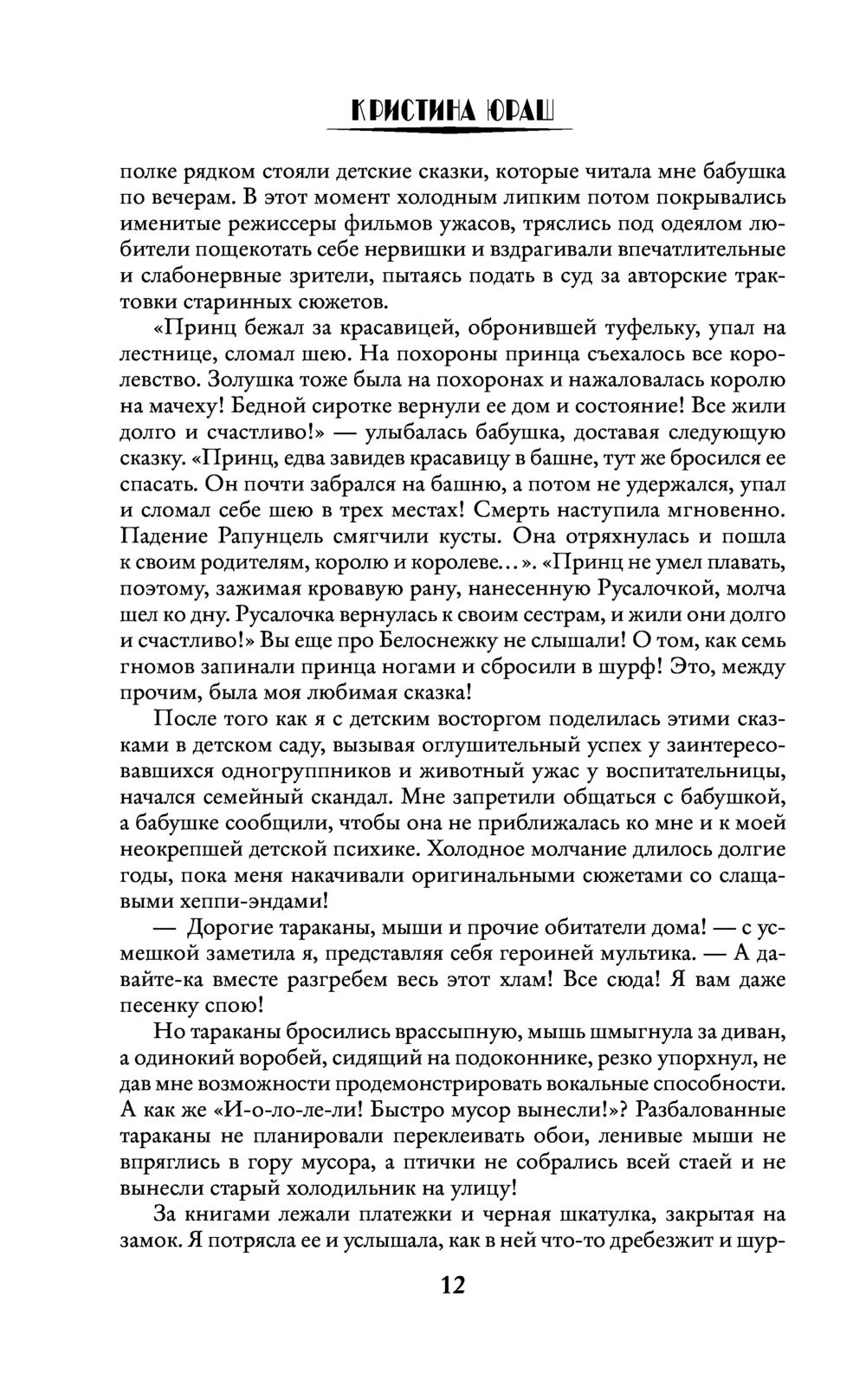 КРИСТИНА ЮРАШ

полке рядком стояли детские сказки, которые читала мне бабушка по вечерам. В этот момент холодным липким потом покрывались именитые режиссеры фильмов ужасов, тряслись под одеялом любители пощекотать себе нервишки и вздрагивали впечатлительные и слабонервные зрители, пытаясь подать в суд за авторские трактовки старинных сюжетов.

«Принц бежал за красавицей, обронившей туфельку, упал на лестнице, сломал шею. На похороны принца съехалось все королевство. Золушка тоже была на похоронах и нажаловалась королю на мачеху! Бедной сиротке вернули ее дом и состояние! Все жили долго и счастливо!» — улыбалась бабушка, доставая следующую сказку. «Принц, едва завидев красавицу в башне, тут же бросился ее спасать. Он почти забрался на башню, а потом не удержался, упал и сломал себе шею в трех местах! Смерть наступила мгновенно. Падение Рапунцель смягчили кусты. Она отряхнулась и пошла к своим родителям, королю и королеве…». «Принц не умел плавать, поэтому, зажимая кровавую рану, нанесенную Русалочкой, молча шел ко дну. Русалочка вернулась к своим сестрам, и жили они долго и счастливо!» Вы еще про Белоснежку не слышали! О том, как семь гномов запинали принца ногами и сбросили в шурф! Это, между прочим, была моя любимая сказка!

После того как я с детским восторгом поделилась этими сказками в детском саду, вызывая оглушительный успех у заинтересовавшихся одногруппников и животный ужас у воспитательницы, начался семейный скандал. Мне запретили общаться с бабушкой, а бабушке сообщили, чтобы она не приближалась ко мне и к моей неокрепшей детской психике. Холодное молчание длилось долгие годы, пока меня накачивали оригинальными сюжетами со слащавыми хеппи-эндами!

— Дорогие тараканы, мыши и прочие обитатели дома! — с усмешкой заметила я, представляя себя героиней мультика. — А давайте-ка вместе разгребем весь этот хлам! Все сюда! Я вам даже песенку спою!

Но тараканы бросились врассыпную, мышь шмыгнула за диван, а одинокий воробей, сидящий на подоконнике, резко упорхнул, не дав мне возможности продемонстрировать вокальные способности. А как же «И-о-ло-ле-ли! Быстро мусор вынесли!»? Разбалованные тараканы не планировали переклеивать обои, ленивые мыши не впряглись в гору мусора, а птички не собрались всей стаей и не вынесли старый холодильник на улицу!

За книгами лежали платежки и черная шкатулка, закрытая на замок. Я потрясла ее и услышала, как в ней что-то дребезжит и шур-

12